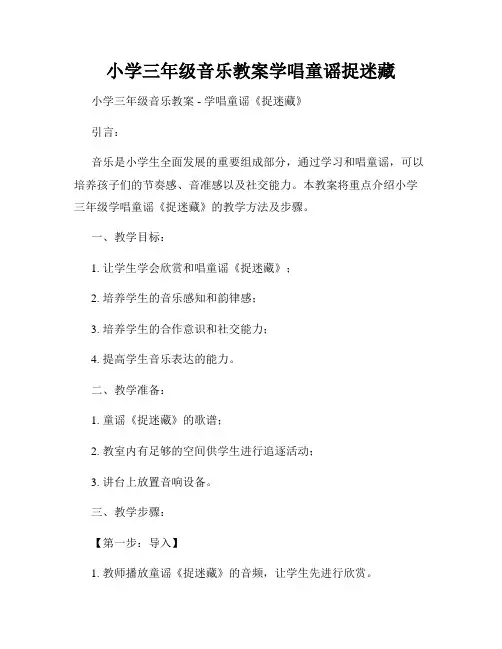 小学三年级音乐教案学唱童谣捉迷藏

小学三年级音乐教案 - 学唱童谣《捉迷藏》

引言：

音乐是小学生全面发展的重要组成部分，通过学习和唱童谣，可以培养孩子们的节奏感、音准感以及社交能力。本教案将重点介绍小学三年级学唱童谣《捉迷藏》的教学方法及步骤。

一、教学目标：

1. 让学生学会欣赏和唱童谣《捉迷藏》；

2. 培养学生的音乐感知和韵律感；

3. 培养学生的合作意识和社交能力；

4. 提高学生音乐表达的能力。

二、教学准备：

1. 童谣《捉迷藏》的歌谱；

2. 教室内有足够的空间供学生进行追逐活动；

3. 讲台上放置音响设备。

三、教学步骤：

【第一步：导入】

1. 教师播放童谣《捉迷藏》的音频，让学生先进行欣赏。